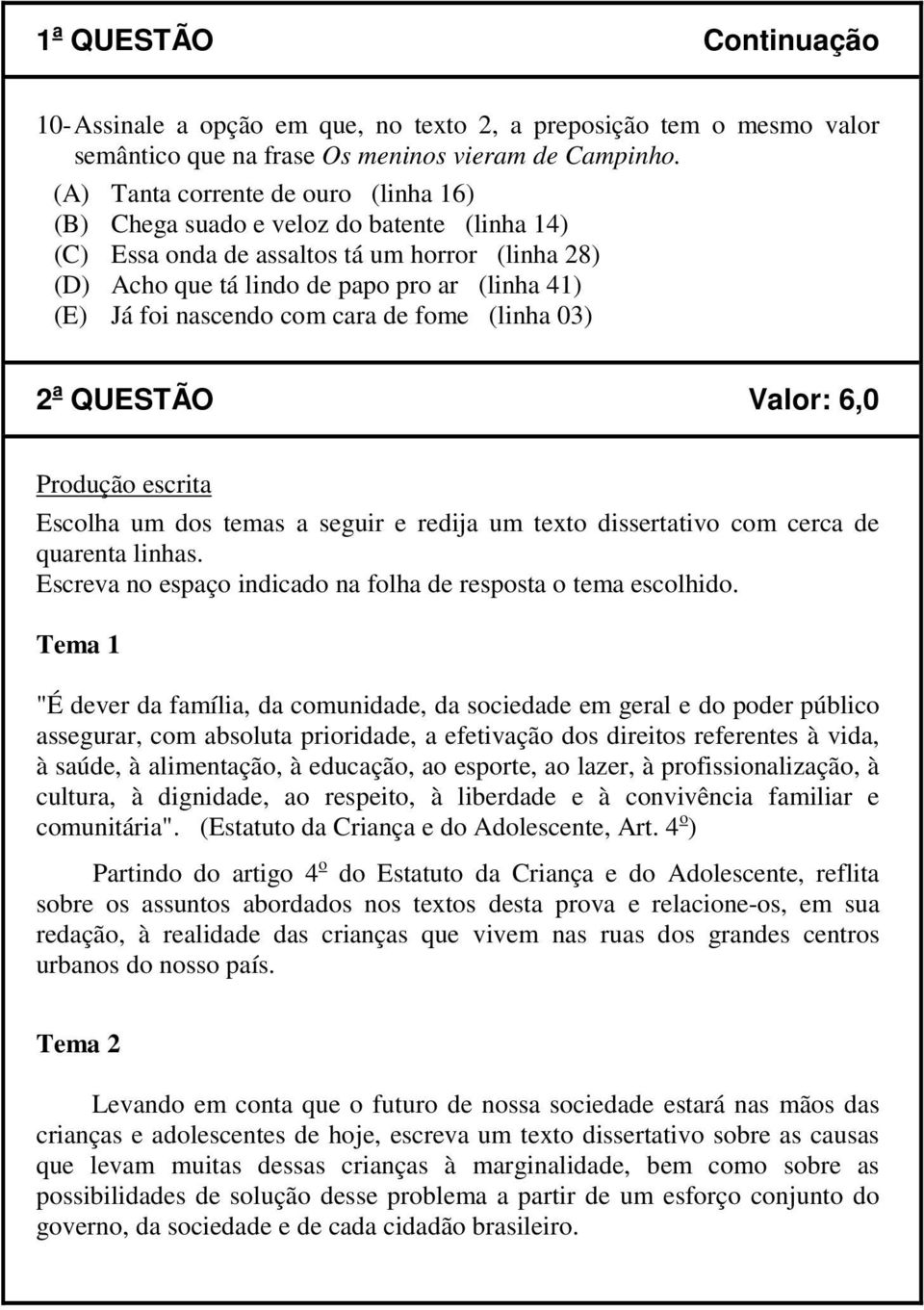 1ª QUESTÃO Continuação

10- Assinale a opção em que, no texto 2, a preposição tem o mesmo valor semântico que na frase Os meninos vieram de Campinho.

(A) Tanta corrente de ouro (linha 16)
(B) Chega suado e veloz do batente (linha 14)
(C) Essa onda de assaltos tá um horror (linha 28)
(D) Acho que tá lindo de papo pro ar (linha 41)
(E) Já foi nascendo com cara de fome (linha 03)

2ª QUESTÃO Valor: 6,0

Produção escrita

Escolha um dos temas a seguir e redija um texto dissertativo com cerca de quarenta linhas.
Escreva no espaço indicado na folha de resposta o tema escolhido.

Tema 1

"É dever da família, da comunidade, da sociedade em geral e do poder público assegurar, com absoluta prioridade, a efetivação dos direitos referentes à vida, à saúde, à alimentação, à educação, ao esporte, ao lazer, à profissionalização, à cultura, à dignidade, ao respeito, à liberdade e à convivência familiar e comunitária". (Estatuto da Criança e do Adolescente, Art. 4º)

Partindo do artigo 4º do Estatuto da Criança e do Adolescente, reflita sobre os assuntos abordados nos textos desta prova e relacione-os, em sua redação, à realidade das crianças que vivem nas ruas dos grandes centros urbanos do nosso país.

Tema 2

Levando em conta que o futuro de nossa sociedade estará nas mãos das crianças e adolescentes de hoje, escreva um texto dissertativo sobre as causas que levam muitas dessas crianças à marginalidade, bem como sobre as possibilidades de solução desse problema a partir de um esforço conjunto do governo, da sociedade e de cada cidadão brasileiro.